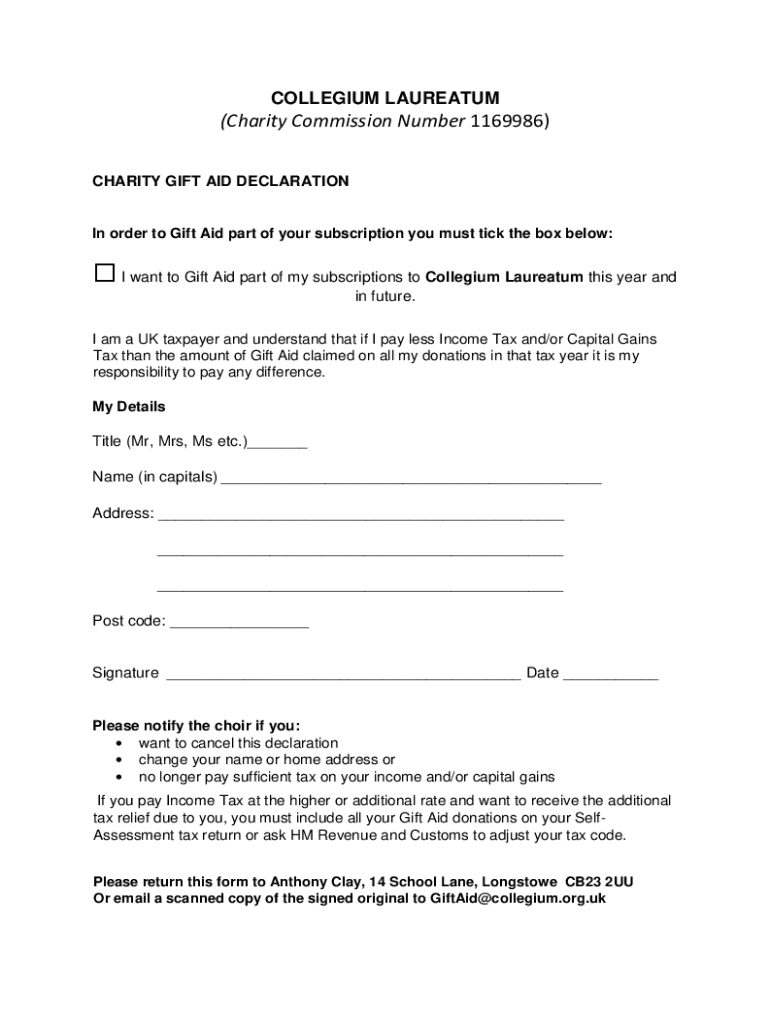 COLLEGIUM LAUREATUM
(Charity Commission Number 1169986)

CHARITY GIFT AID DECLARATION

In order to Gift Aid part of your subscription you must tick the box below:

☐ I want to Gift Aid part of my subscriptions to Collegium Laureatum this year and in future.

I am a UK taxpayer and understand that if I pay less Income Tax and/or Capital Gains Tax than the amount of Gift Aid claimed on all my donations in that tax year it is my responsibility to pay any difference.

My Details

Title (Mr, Mrs, Ms etc.)_______

Name (in capitals) _____________________________________________

Address: ________________________________________________

________________________________________________

________________________________________________

Post code: ________________

Signature __________________________________________ Date ___________

Please notify the choir if you:
• want to cancel this declaration
• change your name or home address or
• no longer pay sufficient tax on your income and/or capital gains

If you pay Income Tax at the higher or additional rate and want to receive the additional tax relief due to you, you must include all your Gift Aid donations on your Self-Assessment tax return or ask HM Revenue and Customs to adjust your tax code.

Please return this form to Anthony Clay, 14 School Lane, Longstowe CB23 2UU
Or email a scanned copy of the signed original to GiftAid@collegium.org.uk